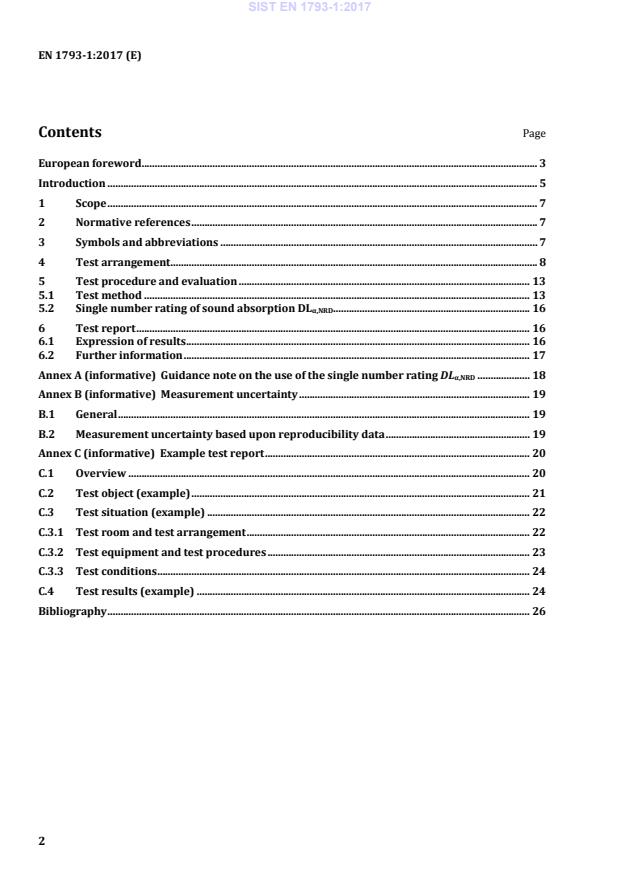 SIST EN 1793-1:2017

EN 1793-1:2017 (E)

Contents Page

European foreword 3
Introduction 5
1 Scope 7
2 Normative references 7
3 Symbols and abbreviations 7
4 Test arrangement 8
5 Test procedure and evaluation 13
5.1 Test method 13
5.2 Single number rating of sound absorption $DL_{\alpha,NRD}$ 16
6 Test report 16
6.1 Expression of results 16
6.2 Further information 17
Annex A (informative) Guidance note on the use of the single number rating $DL_{\alpha,NRD}$ 18
Annex B (informative) Measurement uncertainty 19
B.1 General 19
B.2 Measurement uncertainty based upon reproducibility data 19
Annex C (informative) Example test report 20
C.1 Overview 20
C.2 Test object (example) 21
C.3 Test situation (example) 22
C.3.1 Test room and test arrangement 22
C.3.2 Test equipment and test procedures 23
C.3.3 Test conditions 24
C.4 Test results (example) 24
Bibliography 26

2